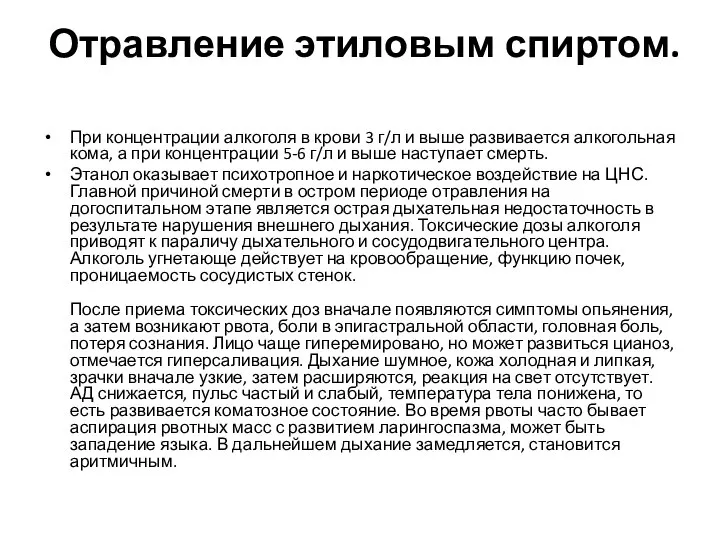 Отравление этиловым спиртом.

• При концентрации алкоголя в крови 3 г/л и выше развивается алкогольная кома, а при концентрации 5-6 г/л и выше наступает смерть.
• Этанол оказывает психотропное и наркотическое воздействие на ЦНС. Главной причиной смерти в остром периоде отравления на догоспитальном этапе является острая дыхательная недостаточность в результате нарушения внешнего дыхания. Токсические дозы алкоголя приводят к параличу дыхательного и сосудодвигательного центра. Алкоголь угнетающе действует на кровообращение, функцию почек, проницаемость сосудистых стенок.

После приема токсических доз вначале появляются симптомы опьянения, а затем возникают рвота, боли в эпигастральной области, головная боль, потеря сознания. Лицо чаще гиперемировано, но может развиться цианоз, отмечается гиперсаливация. Дыхание шумное, кожа холодная и липкая, зрачки вначале узкие, затем расширяются, реакция на свет отсутствует. АД снижается, пульс частый и слабый, температура тела понижена, то есть развивается коматозное состояние. Во время рвоты часто бывает аспирация рвотных масс с развитием ларингоспазма, может быть западение языка. В дальнейшем дыхание замедляется, становится аритмичным.